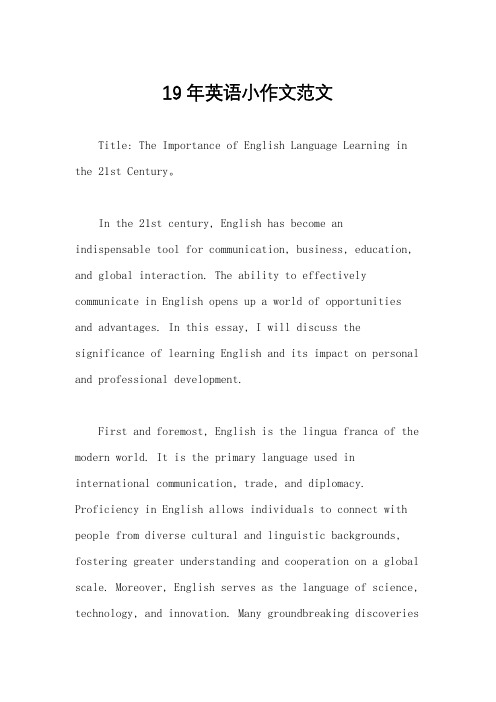 19年英语小作文范文

Title: The Importance of English Language Learning in the 21st Century。

In the 21st century, English has become an indispensable tool for communication, business, education, and global interaction. The ability to effectively communicate in English opens up a world of opportunities and advantages. In this essay, I will discuss the significance of learning English and its impact on personal and professional development.

First and foremost, English is the lingua franca of the modern world. It is the primary language used in international communication, trade, and diplomacy. Proficiency in English allows individuals to connect with people from diverse cultural and linguistic backgrounds, fostering greater understanding and cooperation on a global scale. Moreover, English serves as the language of science, technology, and innovation. Many groundbreaking discoveries